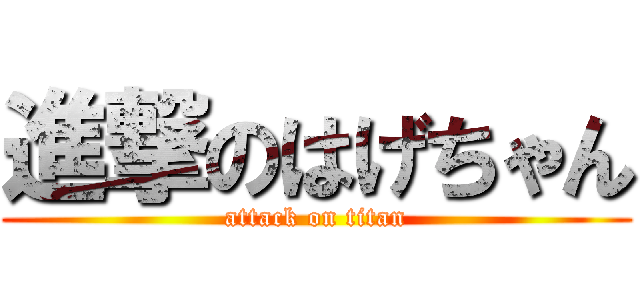 進撃のはげちゃん
attack on titan